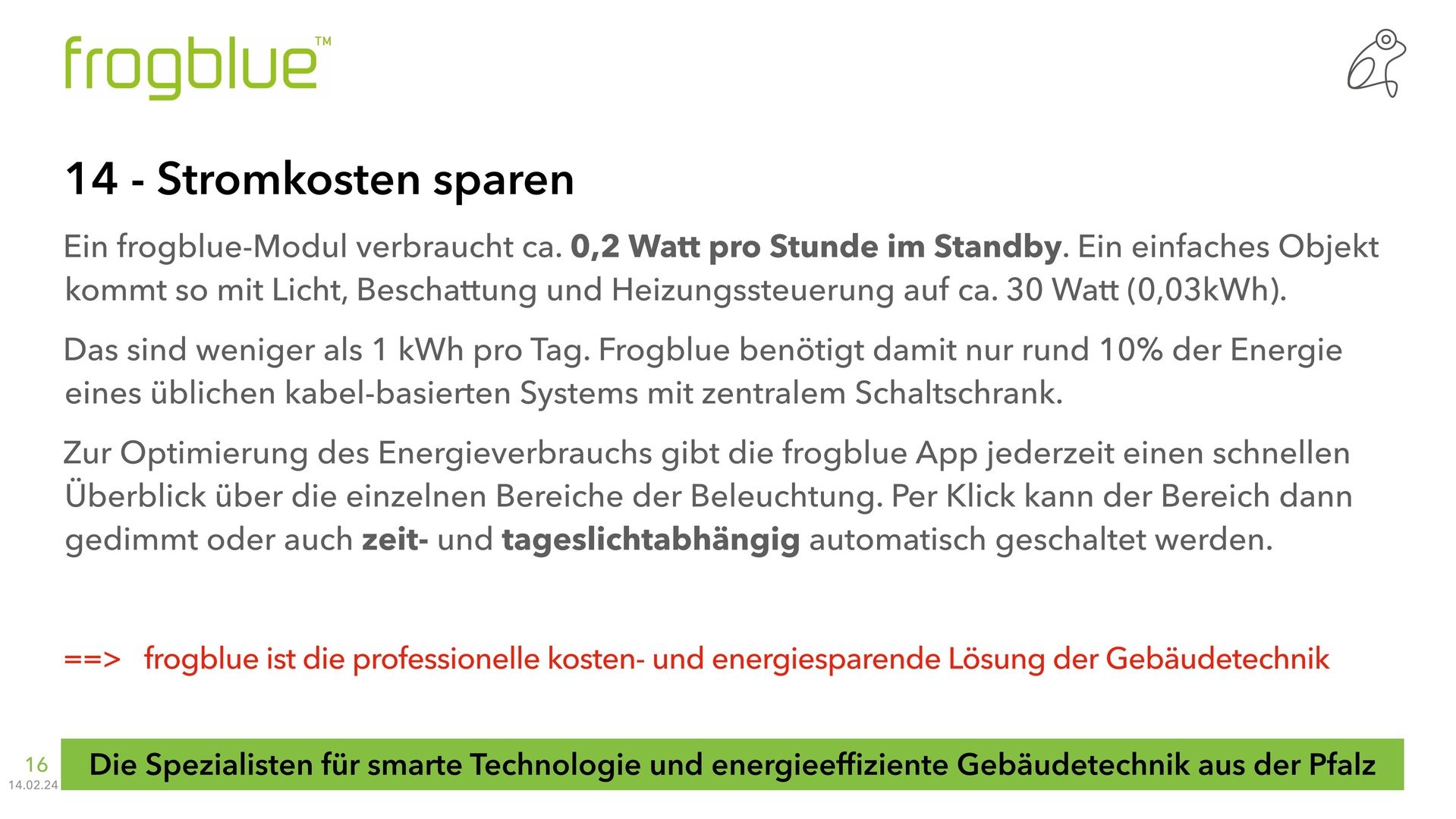 frogblue™

14 - Stromkosten sparen

Ein frogblue-Modul verbraucht ca. 0,2 Watt pro Stunde im Standby. Ein einfaches Objekt kommt so mit Licht, Beschattung und Heizungssteuerung auf ca. 30 Watt (0,03kWh).

Das sind weniger als 1 kWh pro Tag. Frogblue benötigt damit nur rund 10% der Energie eines üblichen kabel-basierten Systems mit zentralem Schaltschrank.

Zur Optimierung des Energieverbrauchs gibt die frogblue App jederzeit einen schnellen Überblick über die einzelnen Bereiche der Beleuchtung. Per Klick kann der Bereich dann gedimmt oder auch zeit- und tageslichtabhängig automatisch geschaltet werden.

==> frogblue ist die professionelle kosten- und energiesparende Lösung der Gebäudetechnik

16
14.02.24

Die Spezialisten für smarte Technologie und energieeffiziente Gebäudetechnik aus der Pfalz